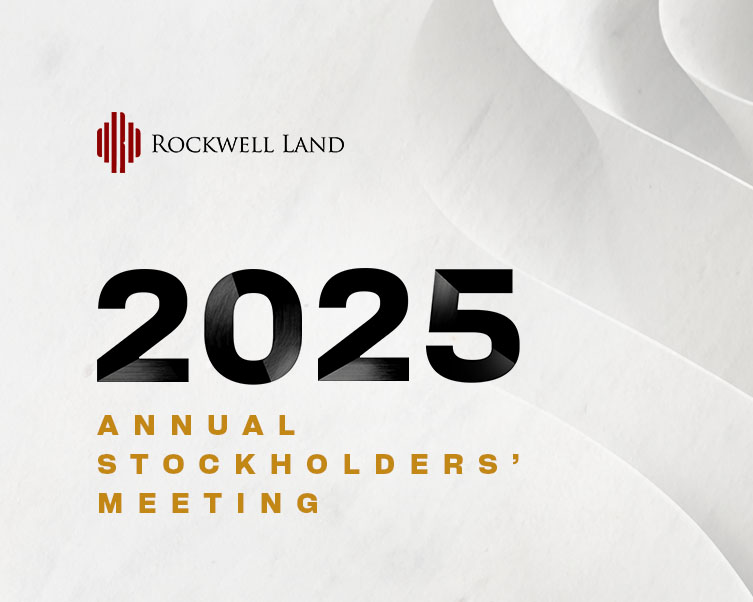 ROCKWELL LAND

2025

ANNUAL
STOCKHOLDERS'
MEETING